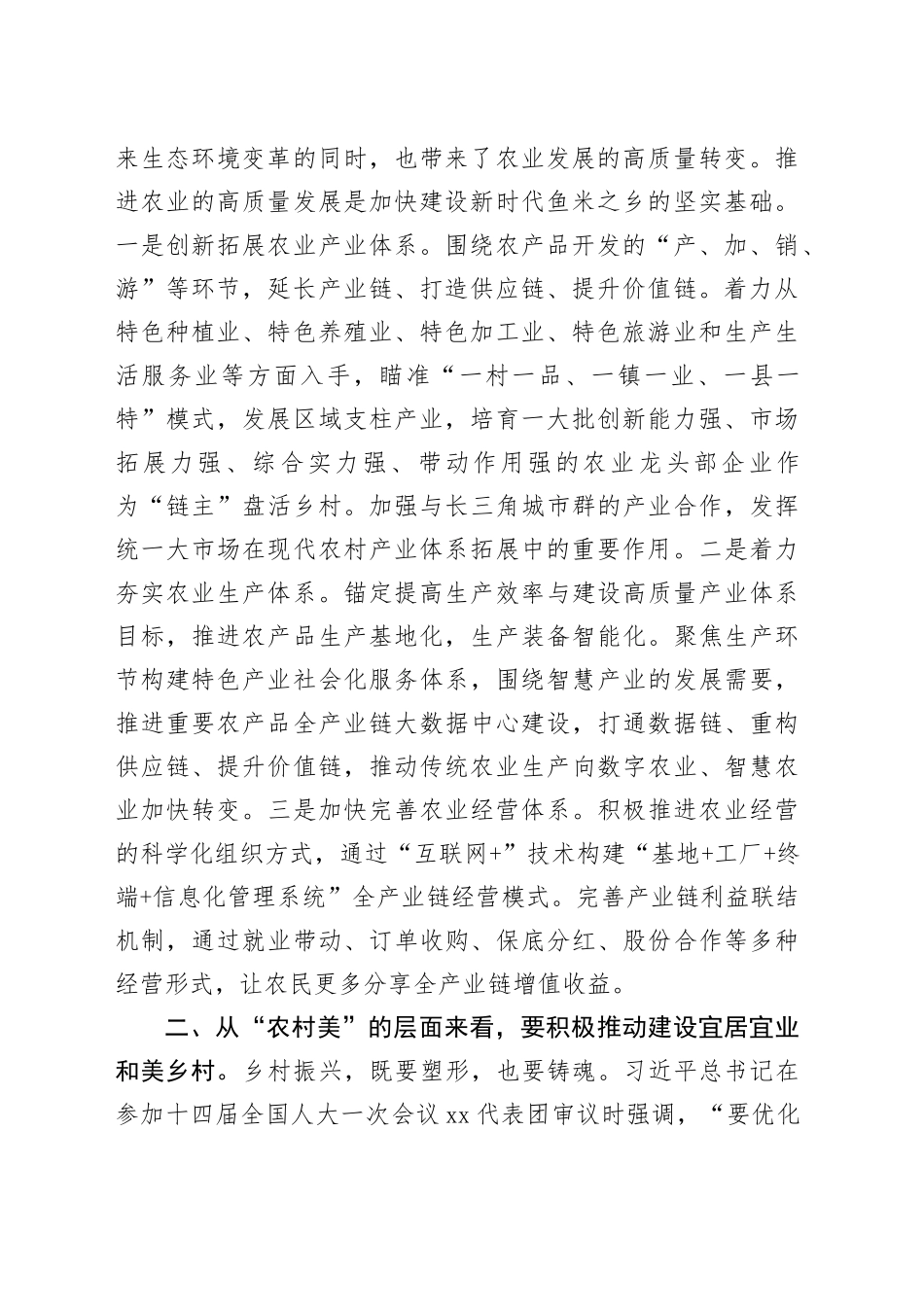 来生态环境变革的同时，也带来了农业发展的高质量转变。推进农业的高质量发展是加快建设新时代鱼米之乡的坚实基础。一是创新拓展农业产业体系。围绕农产品开发的“产、加、销、游”等环节，延长产业链、打造供应链、提升价值链。着力从特色种植业、特色养殖业、特色加工业、特色旅游业和生产生活服务业等方面入手，瞄准“一村一品、一镇一业、一县一特”模式，发展区域支柱产业，培育一大批创新能力强、市场拓展力强、综合实力强、带动作用强的农业龙头部企业作为“链主”盘活乡村。加强与长三角城市群的产业合作，发挥统一大市场在现代农村产业体系拓展中的重要作用。二是着力夯实农业生产体系。锚定提高生产效率与建设高质量产业体系目标，推进农产品生产基地化，生产装备智能化。聚焦生产环节构建特色产业社会化服务体系，围绕智慧产业的发展需要，推进重要农产品全产业链大数据中心建设，打通数据链、重构供应链、提升价值链，推动传统农业生产向数字农业、智慧农业加快转变。三是加快完善农业经营体系。积极推进农业经营的科学化组织方式，通过“互联网+”技术构建“基地+工厂+终端+信息化管理系统”全产业链经营模式。完善产业链利益联结机制，通过就业带动、订单收购、保底分红、股份合作等多种经营形式，让农民更多分享全产业链增值收益。

二、从“农村美”的层面来看，要积极推动建设宜居宜业和美乡村。乡村振兴，既要塑形，也要铸魂。习近平总书记在参加十四届全国人大一次会议 xx 代表团审议时强调，“要优化